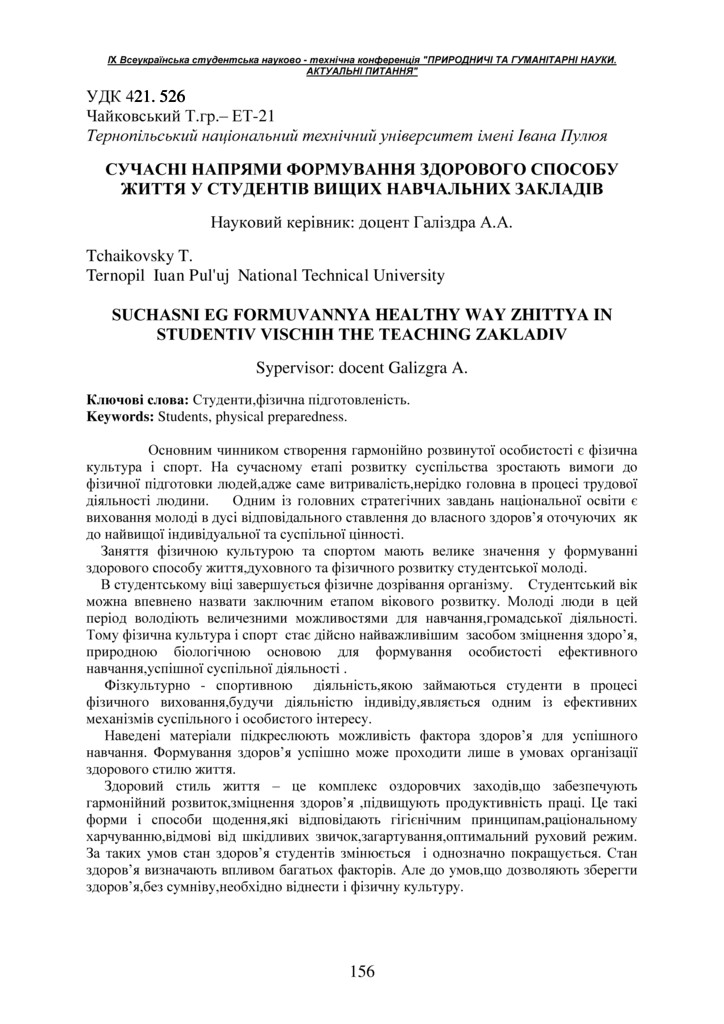 IX Всеукраїнська студентська науково - технічна конференція "ПРИРОДНИЧІ ТА ГУМАНІТАРНІ НАУКИ. АКТУАЛЬНІ ПИТАННЯ"

УДК 421. 526
Чайковський Т.гр.– ЕТ-21
Тернопільський національний технічний університет імені Івана Пулюя

СУЧАСНІ НАПРЯМИ ФОРМУВАННЯ ЗДОРОВОГО СПОСОБУ ЖИТТЯ У СТУДЕНТІВ ВИЩИХ НАВЧАЛЬНИХ ЗАКЛАДІВ

Науковий керівник: доцент Галіздра А.А.

Tchaikovsky T.
Ternopil Iuan Pul'uj National Technical University

SUCHASNI EG FORMUVANNYA HEALTHY WAY ZHITTYA IN STUDENTIV VISCHIH THE TEACHING ZAKLADIV

Sypervisor: docent Galizgra A.

Ключові слова: Студенти,фізична підготовленість.
Keywords: Students, physical preparedness.

Основним чинником створення гармонійно розвинутої особистості є фізична культура і спорт. На сучасному етапі розвитку суспільства зростають вимоги до фізичної підготовки людей,адже саме витривалість,нерідко головна в процесі трудової діяльності людини. Одним із головних стратегічних завдань національної освіти є виховання молоді в дусі відповідального ставлення до власного здоров'я оточуючих як до найвищої індивідуальної та суспільної цінності.

Заняття фізичною культурою та спортом мають велике значення у формуванні здорового способу життя,духовного та фізичного розвитку студентської молоді.

В студентському віці завершується фізичне дозрівання організму. Студентський вік можна впевнено назвати заключним етапом вікового розвитку. Молоді люди в цей період володіють величезними можливостями для навчання,громадської діяльності. Тому фізична культура і спорт стає дійсно найважливішим засобом зміцнення здоро'я, природною біологічною основою для формування особистості ефективного навчання,успішної суспільної діяльності .

Фізкультурно - спортивною діяльність,якою займаються студенти в процесі фізичного виховання,будучи діяльністю індивіду,являється одним із ефективних механізмів суспільного і особистого інтересу.

Наведені матеріали підкреслюють можливість фактора здоров'я для успішного навчання. Формування здоров'я успішно може проходити лише в умовах організації здорового стилю життя.

Здоровий стиль життя – це комплекс оздоровчих заходів,що забезпечують гармонійний розвиток,зміцнення здоров'я ,підвищують продуктивність праці. Це такі форми і способи щодення,які відповідають гігієнічним принципам,раціональному харчуванню,відмові від шкідливих звичок,загартування,оптимальний руховий режим. За таких умов стан здоров'я студентів змінюється і однозначно покращується. Стан здоров'я визначають впливом багатьох факторів. Але до умов,що дозволяють зберегти здоров'я,без сумніву,необхідно віднести і фізичну культуру.

156